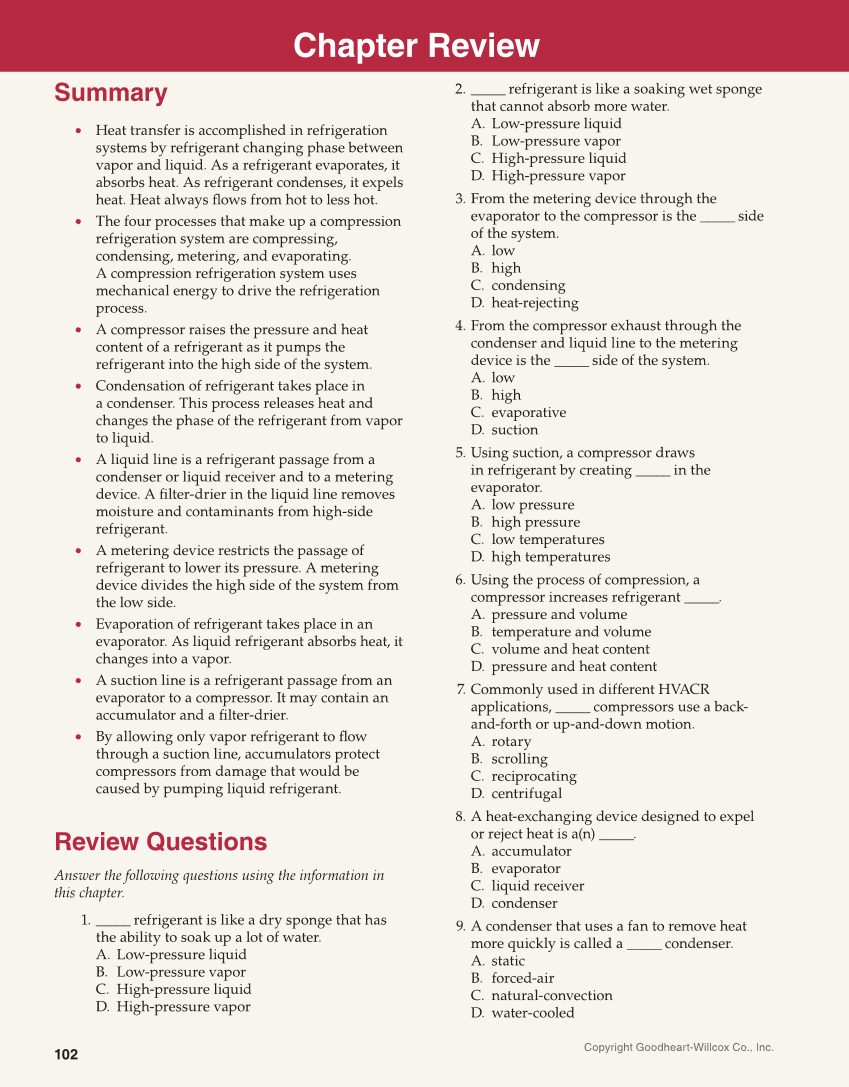 Chapter Review

Summary

• Heat transfer is accomplished in refrigeration systems by refrigerant changing phase between vapor and liquid. As a refrigerant evaporates, it absorbs heat. As refrigerant condenses, it expels heat. Heat always flows from hot to less hot.
• The four processes that make up a compression refrigeration system are compressing, condensing, metering, and evaporating. A compression refrigeration system uses mechanical energy to drive the refrigeration process.
• A compressor raises the pressure and heat content of a refrigerant as it pumps the refrigerant into the high side of the system.
• Condensation of refrigerant takes place in a condenser. This process releases heat and changes the phase of the refrigerant from vapor to liquid.
• A liquid line is a refrigerant passage from a condenser or liquid receiver and to a metering device. A filter-drier in the liquid line removes moisture and contaminants from high-side refrigerant.
• A metering device restricts the passage of refrigerant to lower its pressure. A metering device divides the high side of the system from the low side.
• Evaporation of refrigerant takes place in an evaporator. As liquid refrigerant absorbs heat, it changes into a vapor.
• A suction line is a refrigerant passage from an evaporator to a compressor. It may contain an accumulator and a filter-drier.
• By allowing only vapor refrigerant to flow through a suction line, accumulators protect compressors from damage that would be caused by pumping liquid refrigerant.

Review Questions

Answer the following questions using the information in this chapter.

1. _____ refrigerant is like a dry sponge that has the ability to soak up a lot of water.
A. Low-pressure liquid
B. Low-pressure vapor
C. High-pressure liquid
D. High-pressure vapor

2. _____ refrigerant is like a soaking wet sponge that cannot absorb more water.
A. Low-pressure liquid
B. Low-pressure vapor
C. High-pressure liquid
D. High-pressure vapor

3. From the metering device through the evaporator to the compressor is the _____ side of the system.
A. low
B. high
C. condensing
D. heat-rejecting

4. From the compressor exhaust through the condenser and liquid line to the metering device is the _____ side of the system.
A. low
B. high
C. evaporative
D. suction

5. Using suction, a compressor draws in refrigerant by creating _____ in the evaporator.
A. low pressure
B. high pressure
C. low temperatures
D. high temperatures

6. Using the process of compression, a compressor increases refrigerant _____.
A. pressure and volume
B. temperature and volume
C. volume and heat content
D. pressure and heat content

7. Commonly used in different HVACR applications, _____ compressors use a back-and-forth or up-and-down motion.
A. rotary
B. scrolling
C. reciprocating
D. centrifugal

8. A heat-exchanging device designed to expel or reject heat is a(n) _____.
A. accumulator
B. evaporator
C. liquid receiver
D. condenser

9. A condenser that uses a fan to remove heat more quickly is called a _____ condenser.
A. static
B. forced-air
C. natural-convection
D. water-cooled

102

Copyright Goodheart-Willcox Co., Inc.